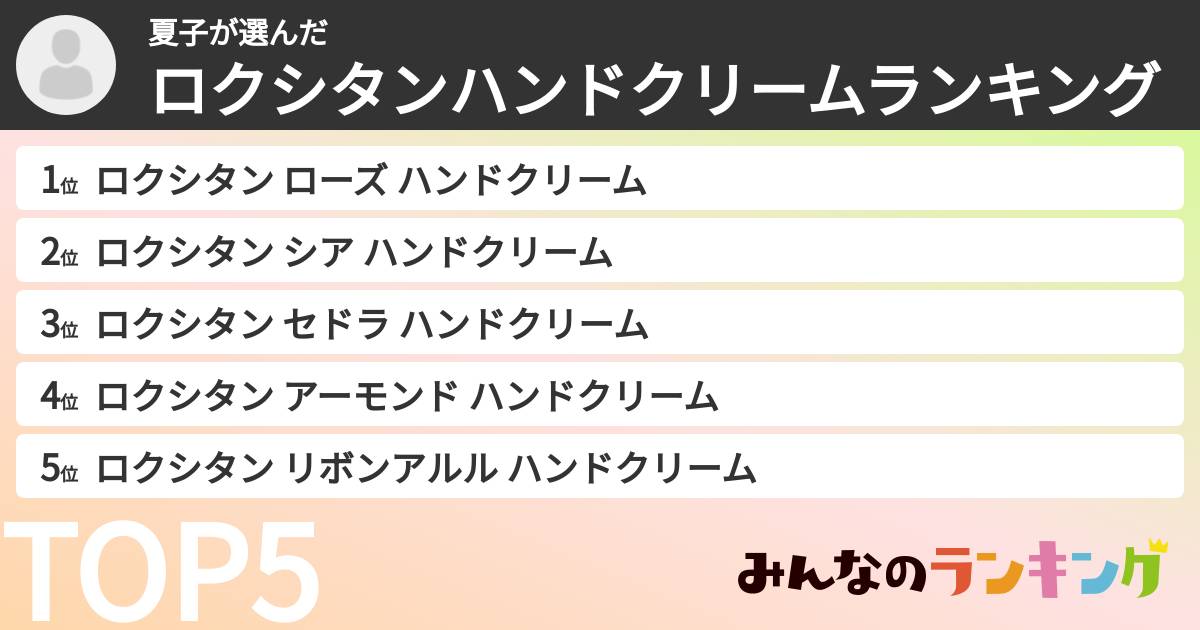 夏子が選んだ
ロクシタンハンドクリームランキング

1位 ロクシタン ローズ ハンドクリーム
2位 ロクシタン シア ハンドクリーム
3位 ロクシタン セドラ ハンドクリーム
4位 ロクシタン アーモンド ハンドクリーム
5位 ロクシタン リボンアルル ハンドクリーム

TOP5

みんなのランキング